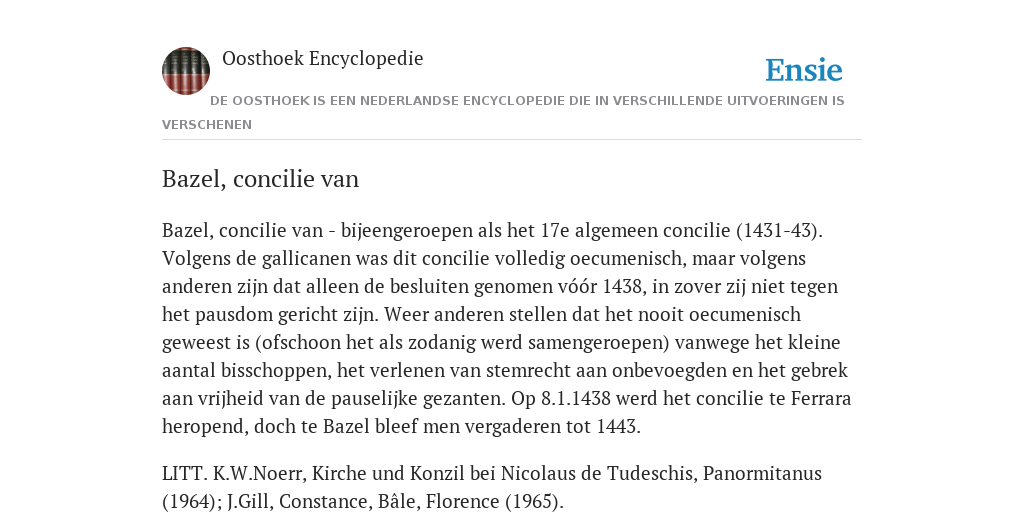 Oosthoek Encyclopedie

Ensie

DE OOSTHOEK IS EEN NEDERLANDSE ENCYCLOPEDIE DIE IN VERSCHILLENDE UITVOERINGEN IS VERSCHENEN

Bazel, concilie van

Bazel, concilie van - bijeengeroepen als het 17e algemeen concilie (1431-43). Volgens de gallicanen was dit concilie volledig oecumenisch, maar volgens anderen zijn dat alleen de besluiten genomen vóór 1438, in zover zij niet tegen het pausdom gericht zijn. Weer anderen stellen dat het nooit oecumenisch geweest is (ofschoon het als zodanig werd samengeroepen) vanwege het kleine aantal bisschoppen, het verlenen van stemrecht aan onbevoegden en het gebrek aan vrijheid van de pauselijke gezanten. Op 8.1.1438 werd het concilie te Ferrara heropend, doch te Bazel bleef men vergaderen tot 1443.

LITT. K.W.Noerr, Kirche und Konzil bei Nicolaus de Tudeschis, Panormitanus (1964); J.Gill, Constance, Bâle, Florence (1965).